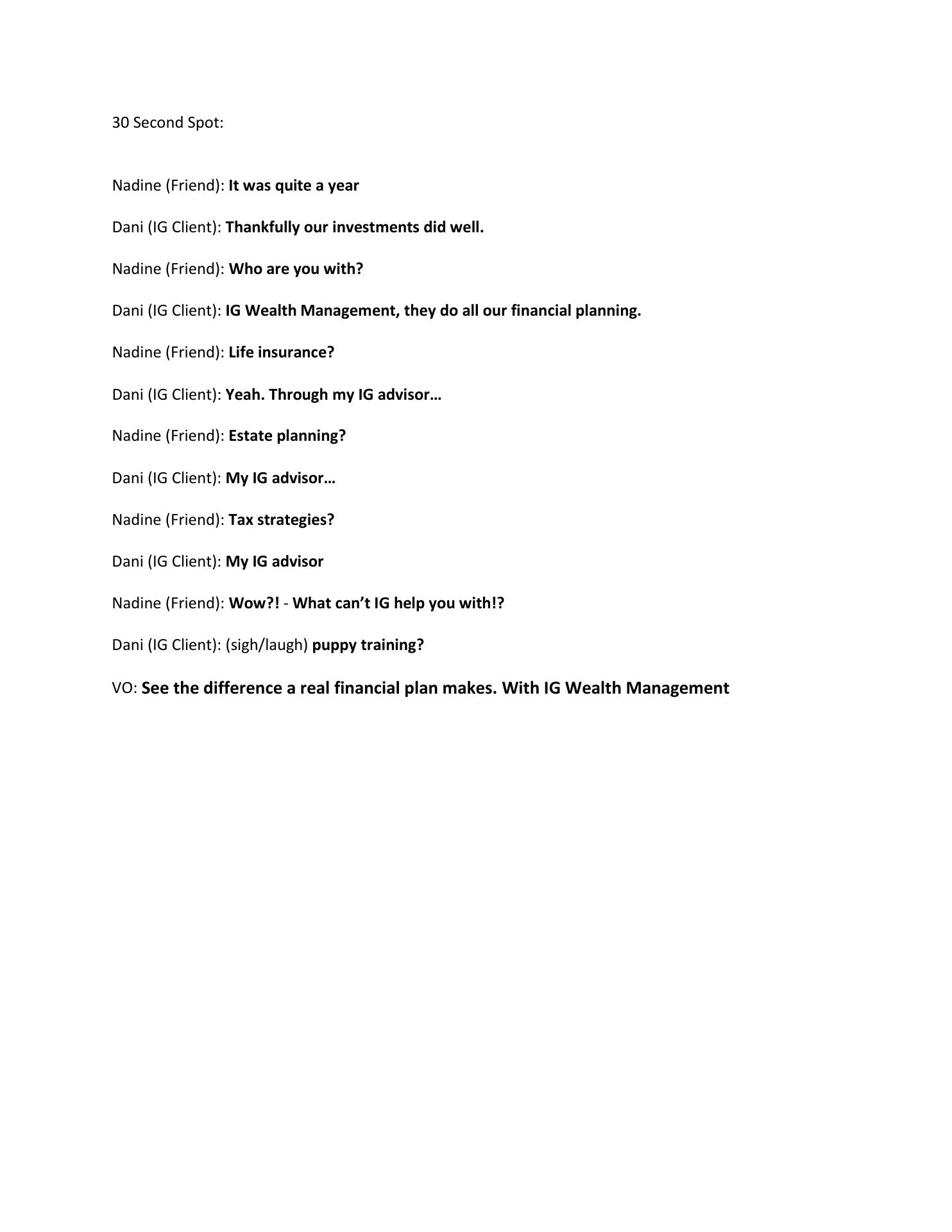 30 Second Spot:

Nadine (Friend): It was quite a year

Dani (IG Client): Thankfully our investments did well.

Nadine (Friend): Who are you with?

Dani (IG Client): IG Wealth Management, they do all our financial planning.

Nadine (Friend): Life insurance?

Dani (IG Client): Yeah. Through my IG advisor…

Nadine (Friend): Estate planning?

Dani (IG Client): My IG advisor…

Nadine (Friend): Tax strategies?

Dani (IG Client): My IG advisor

Nadine (Friend): Wow?! - What can't IG help you with!?

Dani (IG Client): (sigh/laugh) puppy training?

VO: See the difference a real financial plan makes. With IG Wealth Management